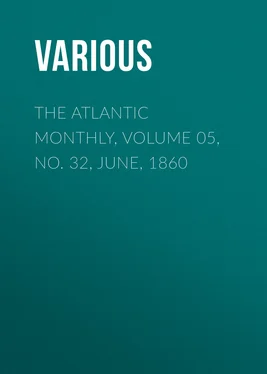 VARIOUS

THE ATLANTIC MONTHLY, VOLUME 05, NO. 32, JUNE, 1860